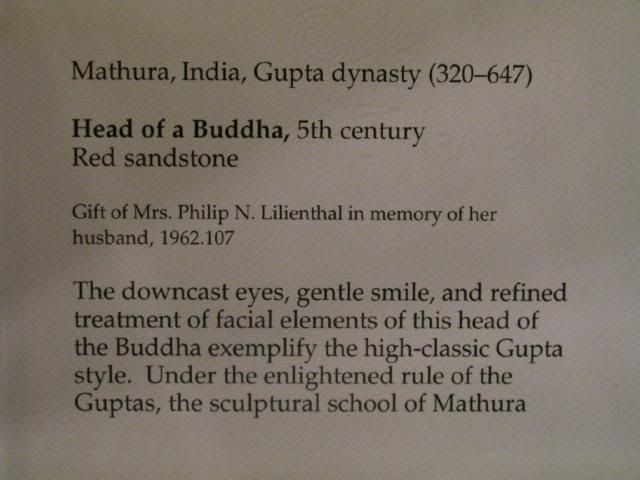 Mathura, India, Gupta dynasty (320–647)

Head of a Buddha, 5th century
Red sandstone

Gift of Mrs. Philip N. Lilienthal in memory of her husband, 1962.107

The downcast eyes, gentle smile, and refined treatment of facial elements of this head of the Buddha exemplify the high-classic Gupta style. Under the enlightened rule of the Guptas, the sculptural school of Mathura